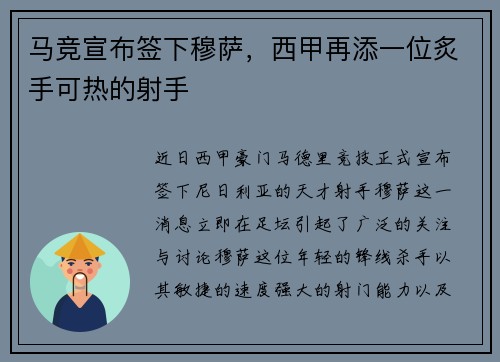 马竞宣布签下穆萨，西甲再添一位炙手可热的射手

近日西甲豪门马德里竞技正式宣布签下尼日利亚的天才射手穆萨这一消息立即在足坛引起了广泛的关注与讨论穆萨这位年轻的锋线杀手以其敏捷的速度强大的射门能力以及